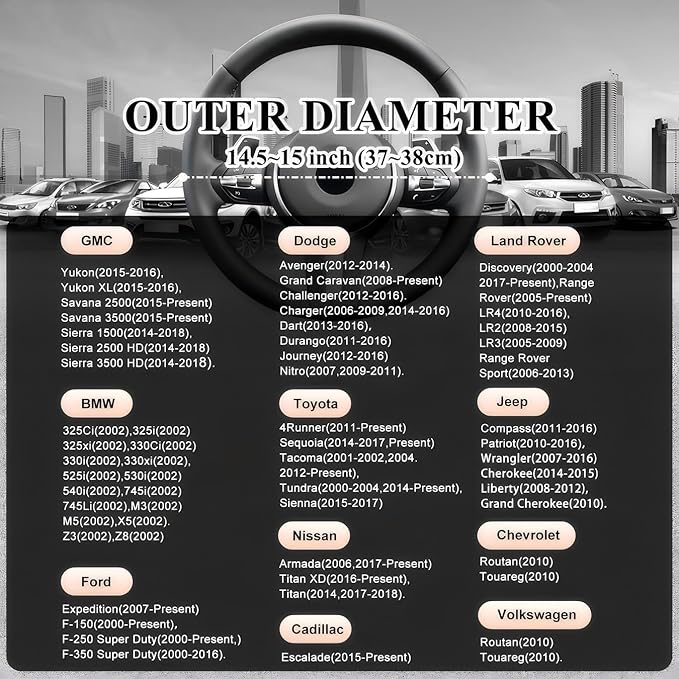 OUTER DIAMETER
14.5~15 inch (37~38cm)

GMC

Yukon(2015-2016), Yukon XL(2015-2016), Savana 2500(2015-Present) Savana 3500(2015-Present) Sierra 1500(2014-2018), Sierra 2500 HD(2014-2018) Sierra 3500 HD(2014-2018).

BMW

325Ci(2002),325i(2002) 325xi(2002),330Ci(2002) 330i(2002),330xi(2002), 525i(2002),530i(2002) 540i(2002),745i(2002) 745Li(2002),M3(2002) M5(2002),X5(2002). Z3(2002),Z8(2002)

Ford

Expedition(2007-Present) F-150(2000-Present), F-250 Super Duty(2000-Present,) F-350 Super Duty(2000-2016).

Dodge

Avenger(2012-2014). Grand Caravan(2008-Present) Challenger(2012-2016). Charger(2006-2009,2014-2016) Dart(2013-2016), Durango(2011-2016) Journey(2012-2016) Nitro(2007,2009-2011).

Toyota

4Runner(2011-Present) Sequoia(2014-2017,Present) Tacoma(2001-2002,2004. 2012-Present), Tundra(2000-2004,2014-Present), Sienna(2015-2017)

Nissan

Armada(2006,2017-Present) Titan XD(2016-Present), Titan(2014,2017-2018).

Cadillac

Escalade(2015-Present)

Land Rover

Discovery(2000-2004 2017-Present),Range Rover(2005-Present) LR4(2010-2016), LR2(2008-2015) LR3(2005-2009) Range Rover Sport(2006-2013)

Jeep

Compass(2011-2016) Patriot(2010-2016), Wrangler(2007-2016) Cherokee(2014-2015) Liberty(2008-2012), Grand Cherokee(2010).

Chevrolet

Routan(2010) Touareg(2010)

Volkswagen

Routan(2010) Touareg(2010).